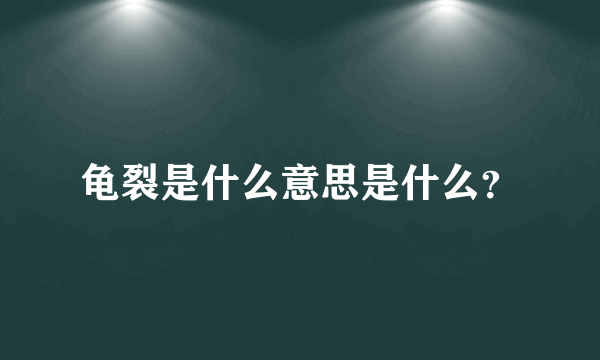 龟裂是什么意思是什么?